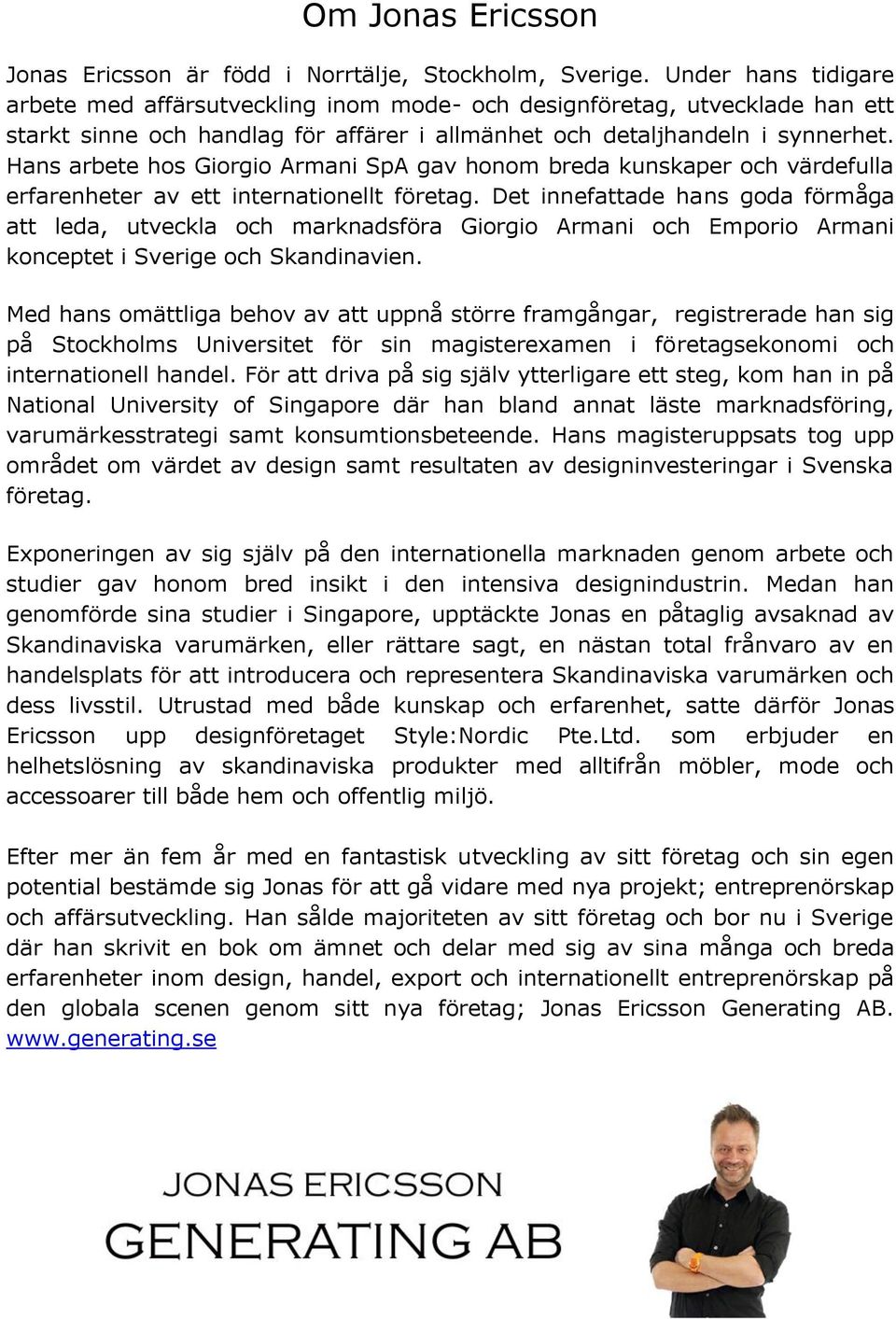 Om Jonas Ericsson

Jonas Ericsson är född i Norrtälje, Stockholm, Sverige. Under hans tidigare arbete med affärsutveckling inom mode- och designföretag, utvecklade han ett starkt sinne och handlag för affärer i allmänhet och detaljhandeln i synnerhet. Hans arbete hos Giorgio Armani SpA gav honom breda kunskaper och värdefulla erfarenheter av ett internationellt företag. Det innefattade hans goda förmåga att leda, utveckla och marknadsföra Giorgio Armani och Emporio Armani konceptet i Sverige och Skandinavien.

Med hans omättliga behov av att uppnå större framgångar, registrerade han sig på Stockholms Universitet för sin magisterexamen i företagsekonomi och internationell handel. För att driva på sig själv ytterligare ett steg, kom han in på National University of Singapore där han bland annat läste marknadsföring, varumärkesstrategi samt konsumtionsbeteende. Hans magisteruppsats tog upp området om värdet av design samt resultaten av designinvesteringar i Svenska företag.

Exponeringen av sig själv på den internationella marknaden genom arbete och studier gav honom bred insikt i den intensiva designindustrin. Medan han genomförde sina studier i Singapore, upptäckte Jonas en påtaglig avsaknad av Skandinaviska varumärken, eller rättare sagt, en nästan total frånvaro av en handelsplats för att introducera och representera Skandinaviska varumärken och dess livsstil. Utrustad med både kunskap och erfarenhet, satte därför Jonas Ericsson upp designföretaget Style:Nordic Pte.Ltd. som erbjuder en helhetslösning av skandinaviska produkter med alltifrån möbler, mode och accessoarer till både hem och offentlig miljö.

Efter mer än fem år med en fantastisk utveckling av sitt företag och sin egen potential bestämde sig Jonas för att gå vidare med nya projekt; entreprenörskap och affärsutveckling. Han sålde majoriteten av sitt företag och bor nu i Sverige där han skrivit en bok om ämnet och delar med sig av sina många och breda erfarenheter inom design, handel, export och internationellt entreprenörskap på den globala scenen genom sitt nya företag; Jonas Ericsson Generating AB. www.generating.se

JONAS ERICSSON
GENERATING AB